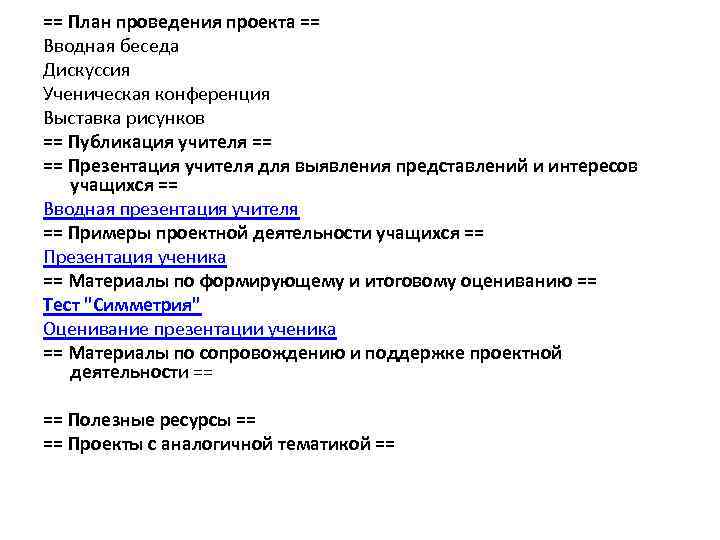 == План проведения проекта ==
Вводная беседа
Дискуссия
Ученическая конференция
Выставка рисунков
== Публикация учителя ==
== Презентация учителя для выявления представлений и интересов учащихся ==
Вводная презентация учителя
== Примеры проектной деятельности учащихся ==
Презентация ученика
== Материалы по формирующему и итоговому оцениванию ==
Тест "Симметрия"
Оценивание презентации ученика
== Материалы по сопровождению и поддержке проектной деятельности ==

== Полезные ресурсы ==
== Проекты с аналогичной тематикой ==